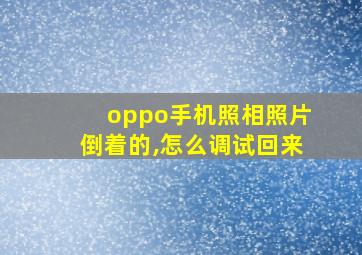 oppo手机照相照片倒着的,怎么调试回来